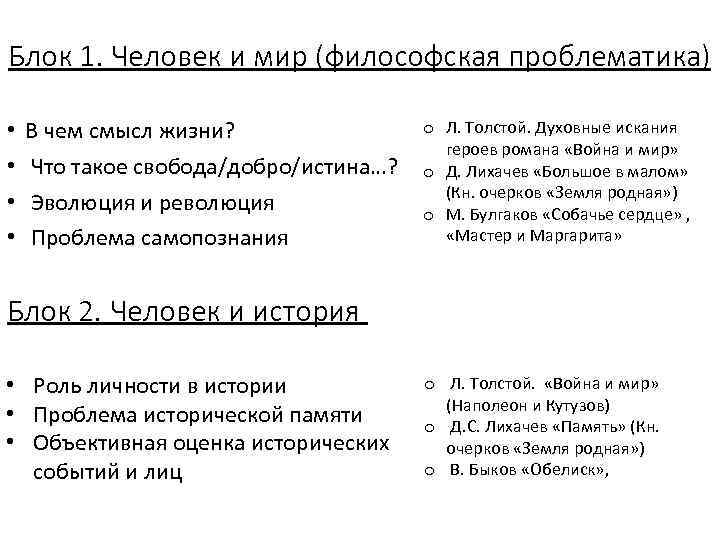 Блок 1. Человек и мир (философская проблематика)

• В чем смысл жизни?
• Что такое свобода/добро/истина…?
• Эволюция и революция
• Проблема самопознания

o Л. Толстой. Духовные искания героев романа «Война и мир»
o Д. Лихачев «Большое в малом» (Кн. очерков «Земля родная»)
o М. Булгаков «Собачье сердце» , «Мастер и Маргарита»

Блок 2. Человек и история

• Роль личности в истории
• Проблема исторической памяти
• Объективная оценка исторических событий и лиц

o Л. Толстой. «Война и мир» (Наполеон и Кутузов)
o Д.С. Лихачев «Память» (Кн. очерков «Земля родная»)
o В. Быков «Обелиск»,